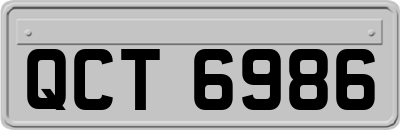 QCT 6986